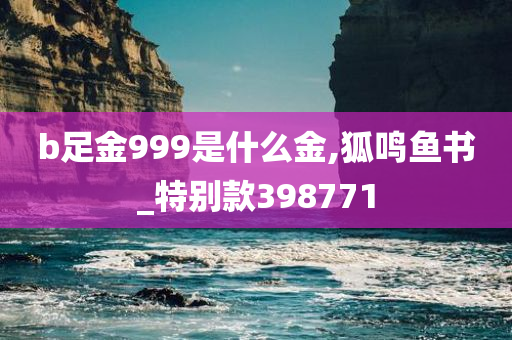 b足金999是什么金,狐鸣鱼书_特别款398771